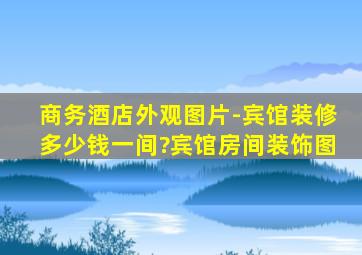 商务酒店外观图片-宾馆装修多少钱一间?宾馆房间装饰图